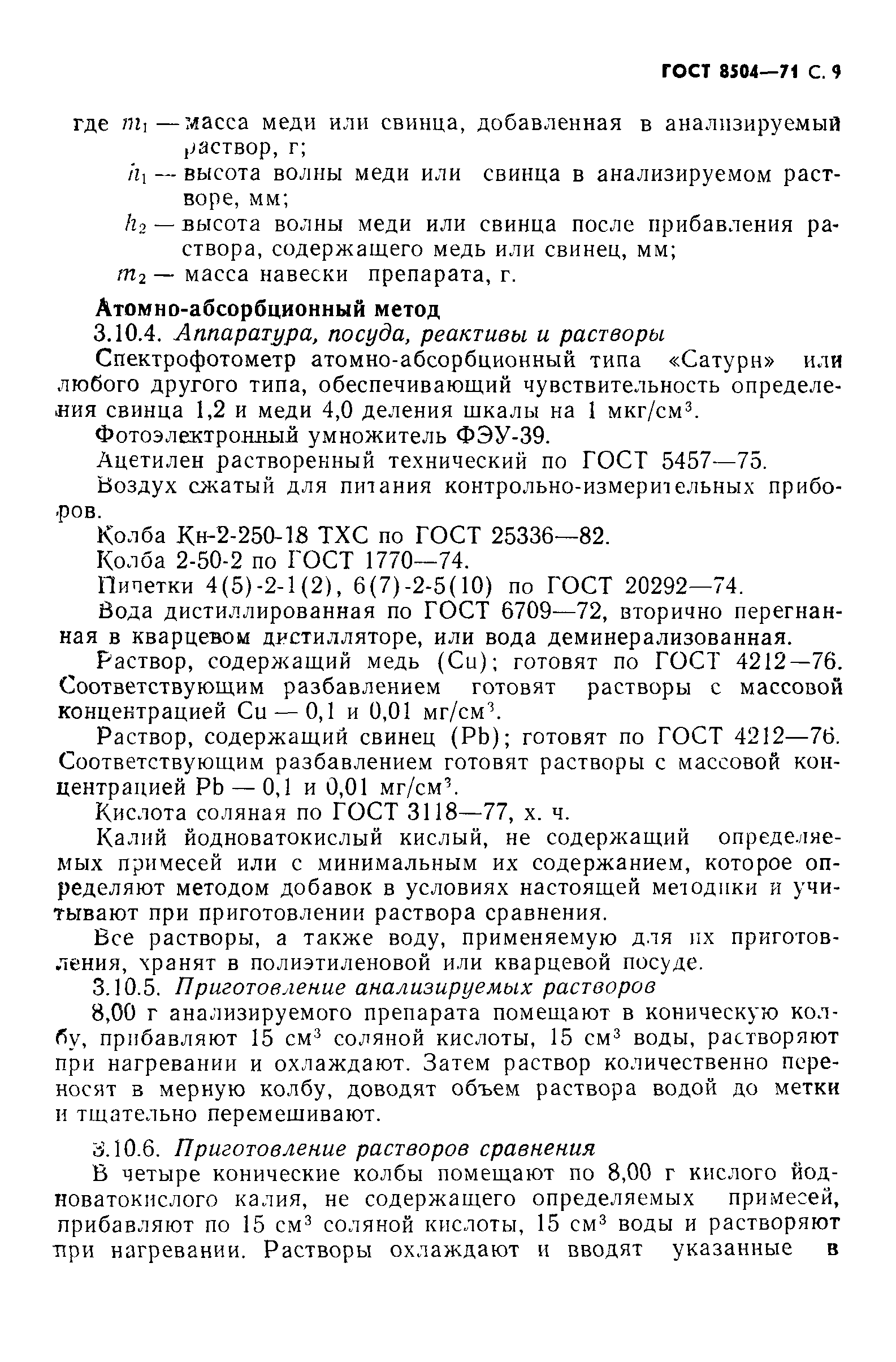 ГОСТ 8504—71 С. 9

где $m_1$ — масса меди или свинца, добавленная в анализируемый раствор, г;
$h_1$ — высота волны меди или свинца в анализируемом растворе, мм;
$h_2$ — высота волны меди или свинца после прибавления раствора, содержащего медь или свинец, мм;
$m_2$ — масса навески препарата, г.

Атомно-абсорбционный метод

3.10.4. Аппаратура, посуда, реактивы и растворы

Спектрофотометр атомно-абсорбционный типа «Сатурн» или любого другого типа, обеспечивающий чувствительность определения свинца 1,2 и меди 4,0 деления шкалы на 1 мкг/см$^3$.

Фотоэлектронный умножитель ФЭУ-39.

Ацетилен растворенный технический по ГОСТ 5457—75.

Воздух сжатый для питания контрольно-измерительных приборов.

Колба Кн-2-250-18 ТХС по ГОСТ 25336—82.

Колба 2-50-2 по ГОСТ 1770—74.

Пипетки 4(5)-2-1(2), 6(7)-2-5(10) по ГОСТ 20292—74.

Вода дистиллированная по ГОСТ 6709—72, вторично перегнанная в кварцевом дистилляторе, или вода деминерализованная.

Раствор, содержащий медь (Cu); готовят по ГОСТ 4212—76. Соответствующим разбавлением готовят растворы с массовой концентрацией Cu — 0,1 и 0,01 мг/см$^3$.

Раствор, содержащий свинец (Pb); готовят по ГОСТ 4212—76. Соответствующим разбавлением готовят растворы с массовой концентрацией Pb — 0,1 и 0,01 мг/см$^3$.

Кислота соляная по ГОСТ 3118—77, х. ч.

Калий йодноватокислый кислый, не содержащий определяемых примесей или с минимальным их содержанием, которое определяют методом добавок в условиях настоящей методики и учитывают при приготовлении раствора сравнения.

Все растворы, а также воду, применяемую для их приготовления, хранят в полиэтиленовой или кварцевой посуде.

3.10.5. Приготовление анализируемых растворов

8,00 г анализируемого препарата помещают в коническую колбу, прибавляют 15 см$^3$ соляной кислоты, 15 см$^3$ воды, растворяют при нагревании и охлаждают. Затем раствор количественно переносят в мерную колбу, доводят объем раствора водой до метки и тщательно перемешивают.

3.10.6. Приготовление растворов сравнения

В четыре конические колбы помещают по 8,00 г кислого йодноватокислого калия, не содержащего определяемых примесей, прибавляют по 15 см$^3$ соляной кислоты, 15 см$^3$ воды и растворяют при нагревании. Растворы охлаждают и вводят указанные в